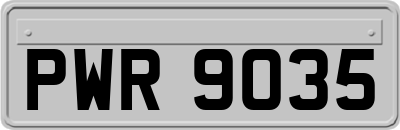 PWR 9035